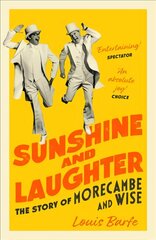 'Entertaining'
SPECTATOR

'An absolute joy'
CHOICE

SUNSHINE AND LAUGHTER

THE STORY OF MORECAMBE AND WISE

Louis Barfe